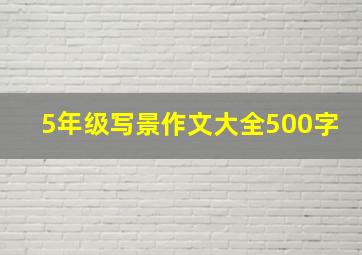 5年级写景作文大全500字